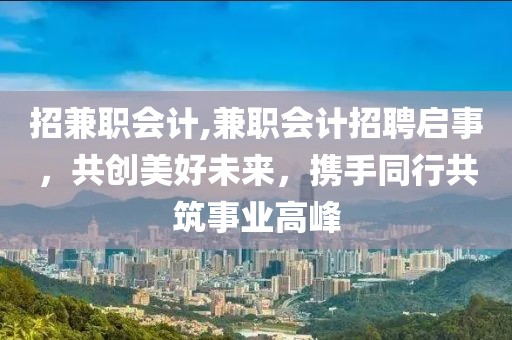 招兼职会计,兼职会计招聘启事，共创美好未来，携手同行共筑事业高峰